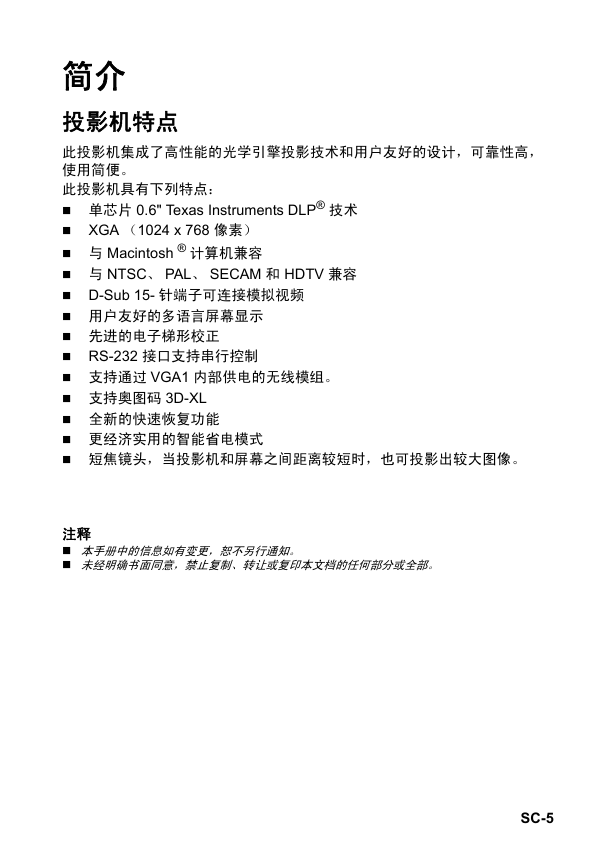 简介

投影机特点

此投影机集成了高性能的光学引擎投影技术和用户友好的设计，可靠性高，使用简便。

此投影机具有下列特点：

■ 单芯片 0.6" Texas Instruments DLP® 技术
■ XGA （1024 x 768 像素）
■ 与 Macintosh ® 计算机兼容
■ 与 NTSC、 PAL、 SECAM 和 HDTV 兼容
■ D-Sub 15- 针端子可连接模拟视频
■ 用户友好的多语言屏幕显示
■ 先进的电子梯形校正
■ RS-232 接口支持串行控制
■ 支持通过 VGA1 内部供电的无线模组。
■ 支持奥图码 3D-XL
■ 全新的快速恢复功能
■ 更经济实用的智能省电模式
■ 短焦镜头，当投影机和屏幕之间距离较短时，也可投影出较大图像。

注释
■ 本手册中的信息如有变更，恕不另行通知。
■ 未经明确书面同意，禁止复制、转让或复印本文档的任何部分或全部。

SC-5